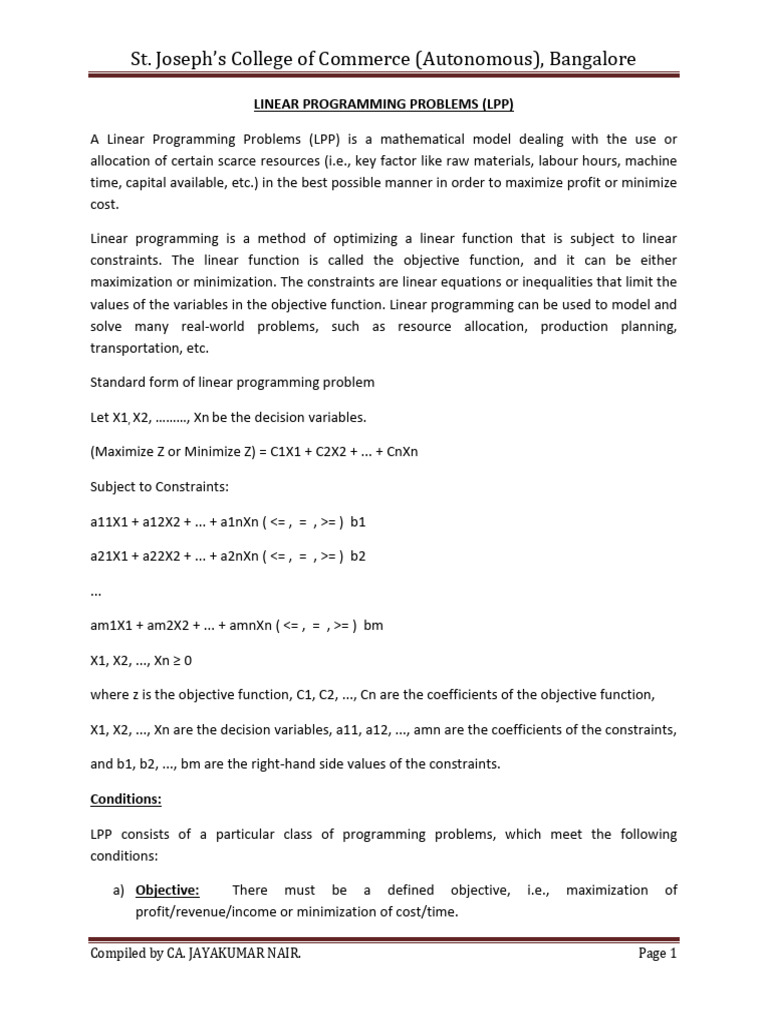 St. Joseph's College of Commerce (Autonomous), Bangalore

LINEAR PROGRAMMING PROBLEMS (LPP)

A Linear Programming Problems (LPP) is a mathematical model dealing with the use or allocation of certain scarce resources (i.e., key factor like raw materials, labour hours, machine time, capital available, etc.) in the best possible manner in order to maximize profit or minimize cost.

Linear programming is a method of optimizing a linear function that is subject to linear constraints. The linear function is called the objective function, and it can be either maximization or minimization. The constraints are linear equations or inequalities that limit the values of the variables in the objective function. Linear programming can be used to model and solve many real-world problems, such as resource allocation, production planning, transportation, etc.

Standard form of linear programming problem

Let X1, X2, ………, Xn be the decision variables.

(Maximize Z or Minimize Z) = C1X1 + C2X2 + ... + CnXn

Subject to Constraints:

a11X1 + a12X2 + ... + a1nXn ( <= , = , >= ) b1

a21X1 + a22X2 + ... + a2nXn ( <= , = , >= ) b2

...

am1X1 + am2X2 + ... + amnXn ( <= , = , >= ) bm

X1, X2, ..., Xn ≥ 0

where z is the objective function, C1, C2, ..., Cn are the coefficients of the objective function,

X1, X2, ..., Xn are the decision variables, a11, a12, ..., amn are the coefficients of the constraints,

and b1, b2, ..., bm are the right-hand side values of the constraints.

Conditions:

LPP consists of a particular class of programming problems, which meet the following conditions:

a) Objective: There must be a defined objective, i.e., maximization of profit/revenue/income or minimization of cost/time.

Compiled by CA. JAYAKUMAR NAIR. Page 1